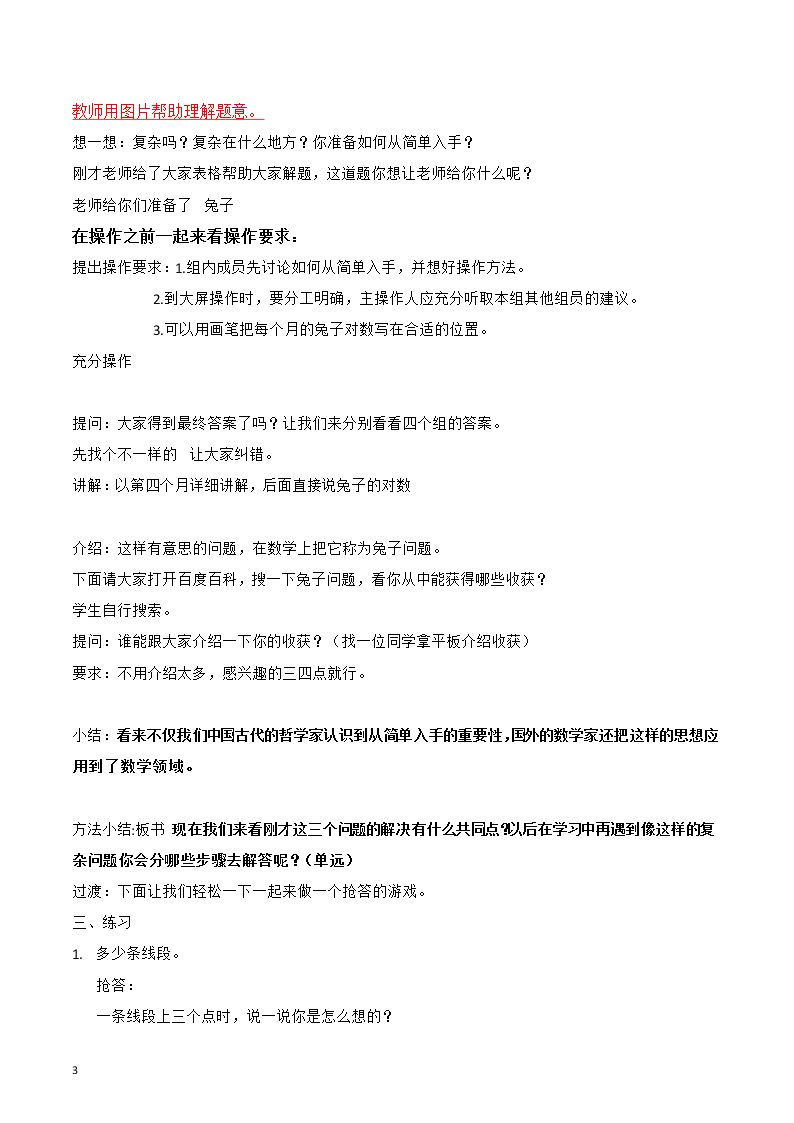 教师用图片帮助理解题意。

想一想：复杂吗？复杂在什么地方？你准备如何从简单入手？

刚才老师给了大家表格帮助大家解题，这道题你想让老师给你什么呢？

老师给你们准备了 兔子

在操作之前一起来看操作要求：

提出操作要求：1.组内成员先讨论如何从简单入手，并想好操作方法。

2.到大屏操作时，要分工明确，主操作人应充分听取本组其他组员的建议。

3.可以用画笔把每个月的兔子对数写在合适的位置。

充分操作

提问：大家得到最终答案了吗？让我们来分别看看四个组的答案。

先找个不一样的 让大家纠错。

讲解：以第四个月详细讲解，后面直接说兔子的对数

介绍：这样有意思的问题，在数学上把它称为兔子问题。

下面请大家打开百度百科，搜一下兔子问题，看你从中能获得哪些收获？

学生自行搜索。

提问：谁能跟大家介绍一下你的收获？（找一位同学拿平板介绍收获）

要求：不用介绍太多，感兴趣的三四点就行。

小结：看来不仅我们中国古代的哲学家认识到从简单入手的重要性，国外的数学家还把这样的思想应用到了数学领域。

方法小结:板书 现在我们来看刚才这三个问题的解决有什么共同点?以后在学习中再遇到像这样的复杂问题你会分哪些步骤去解答呢？(单远)

过渡：下面让我们轻松一下一起来做一个抢答的游戏。

三、练习

1. 多少条线段。

抢答：

一条线段上三个点时，说一说你是怎么想的？

3